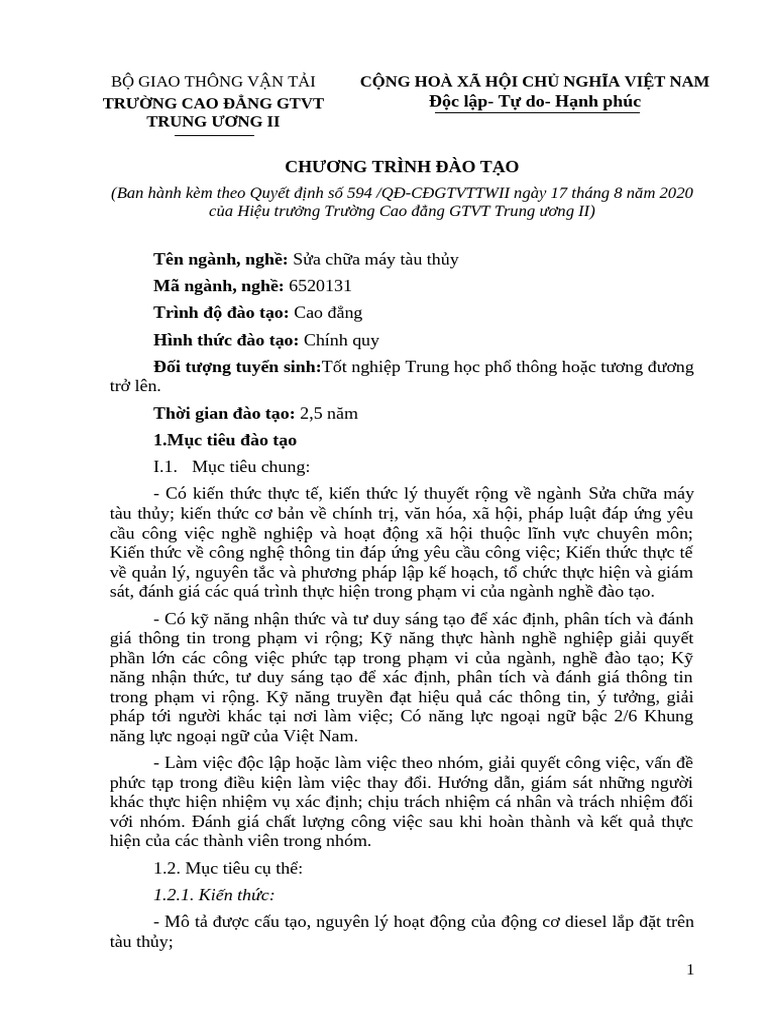 BỘ GIAO THÔNG VẬN TẢI
TRƯỜNG CAO ĐẲNG GTVT TRUNG ƯƠNG II

CỘNG HOÀ XÃ HỘI CHỦ NGHĨA VIỆT NAM
Độc lập- Tự do- Hạnh phúc

CHƯƠNG TRÌNH ĐÀO TẠO

(Ban hành kèm theo Quyết định số 594 /QĐ-CĐGTVTTWII ngày 17 tháng 8 năm 2020 của Hiệu trưởng Trường Cao đẳng GTVT Trung ương II)

Tên ngành, nghề: Sửa chữa máy tàu thủy

Mã ngành, nghề: 6520131

Trình độ đào tạo: Cao đẳng

Hình thức đào tạo: Chính quy

Đối tượng tuyển sinh:Tốt nghiệp Trung học phổ thông hoặc tương đương trở lên.

Thời gian đào tạo: 2,5 năm

1.Mục tiêu đào tạo

I.1. Mục tiêu chung:

- Có kiến thức thực tế, kiến thức lý thuyết rộng về ngành Sửa chữa máy tàu thủy; kiến thức cơ bản về chính trị, văn hóa, xã hội, pháp luật đáp ứng yêu cầu công việc nghề nghiệp và hoạt động xã hội thuộc lĩnh vực chuyên môn; Kiến thức về công nghệ thông tin đáp ứng yêu cầu công việc; Kiến thức thực tế về quản lý, nguyên tắc và phương pháp lập kế hoạch, tổ chức thực hiện và giám sát, đánh giá các quá trình thực hiện trong phạm vi của ngành nghề đào tạo.

- Có kỹ năng nhận thức và tư duy sáng tạo để xác định, phân tích và đánh giá thông tin trong phạm vi rộng; Kỹ năng thực hành nghề nghiệp giải quyết phần lớn các công việc phức tạp trong phạm vi của ngành, nghề đào tạo; Kỹ năng nhận thức, tư duy sáng tạo để xác định, phân tích và đánh giá thông tin trong phạm vi rộng. Kỹ năng truyền đạt hiệu quả các thông tin, ý tưởng, giải pháp tới người khác tại nơi làm việc; Có năng lực ngoại ngữ bậc 2/6 Khung năng lực ngoại ngữ của Việt Nam.

- Làm việc độc lập hoặc làm việc theo nhóm, giải quyết công việc, vấn đề phức tạp trong điều kiện làm việc thay đổi. Hướng dẫn, giám sát những người khác thực hiện nhiệm vụ xác định; chịu trách nhiệm cá nhân và trách nhiệm đối với nhóm. Đánh giá chất lượng công việc sau khi hoàn thành và kết quả thực hiện của các thành viên trong nhóm.

1.2. Mục tiêu cụ thể:

1.2.1. Kiến thức:

- Mô tả được cấu tạo, nguyên lý hoạt động của động cơ diesel lắp đặt trên tàu thủy;

1